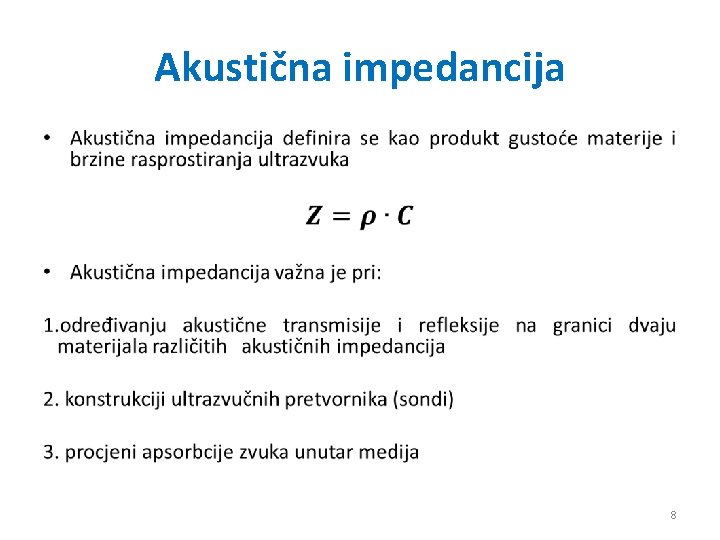 Akustična impedancija

• Akustična impedancija definira se kao produkt gustoće materije i brzine rasprostiranja ultrazvuka

$Z = \rho \cdot C$

• Akustična impedancija važna je pri:

1.određivanju akustične transmisije i refleksije na granici dvaju materijala različitih akustičnih impedancija

2. konstrukciji ultrazvučnih pretvornika (sondi)

3. procjeni apsorbcije zvuka unutar medija

8